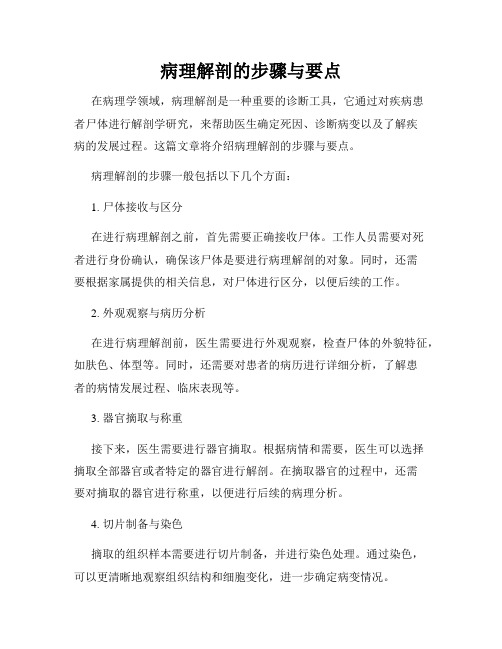 病理解剖的步骤与要点

在病理学领域，病理解剖是一种重要的诊断工具，它通过对疾病患者尸体进行解剖学研究，来帮助医生确定死因、诊断病变以及了解疾病的发展过程。这篇文章将介绍病理解剖的步骤与要点。

病理解剖的步骤一般包括以下几个方面：

1. 尸体接收与区分

在进行病理解剖之前，首先需要正确接收尸体。工作人员需要对死者进行身份确认，确保该尸体是要进行病理解剖的对象。同时，还需要根据家属提供的相关信息，对尸体进行区分，以便后续的工作。

2. 外观观察与病历分析

在进行病理解剖前，医生需要进行外观观察，检查尸体的外貌特征，如肤色、体型等。同时，还需要对患者的病历进行详细分析，了解患者的病情发展过程、临床表现等。

3. 器官摘取与称重

接下来，医生需要进行器官摘取。根据病情和需要，医生可以选择摘取全部器官或者特定的器官进行解剖。在摘取器官的过程中，还需要对摘取的器官进行称重，以便进行后续的病理分析。

4. 切片制备与染色

摘取的组织样本需要进行切片制备，并进行染色处理。通过染色，可以更清晰地观察组织结构和细胞变化，进一步确定病变情况。